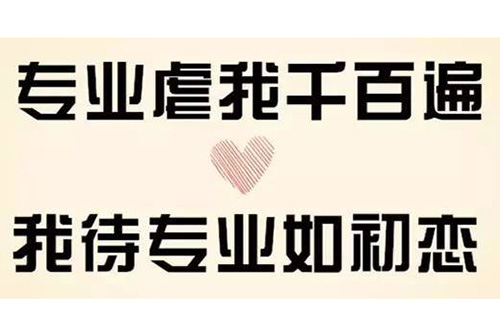 专业虐我千百遍

我待专业如初恋